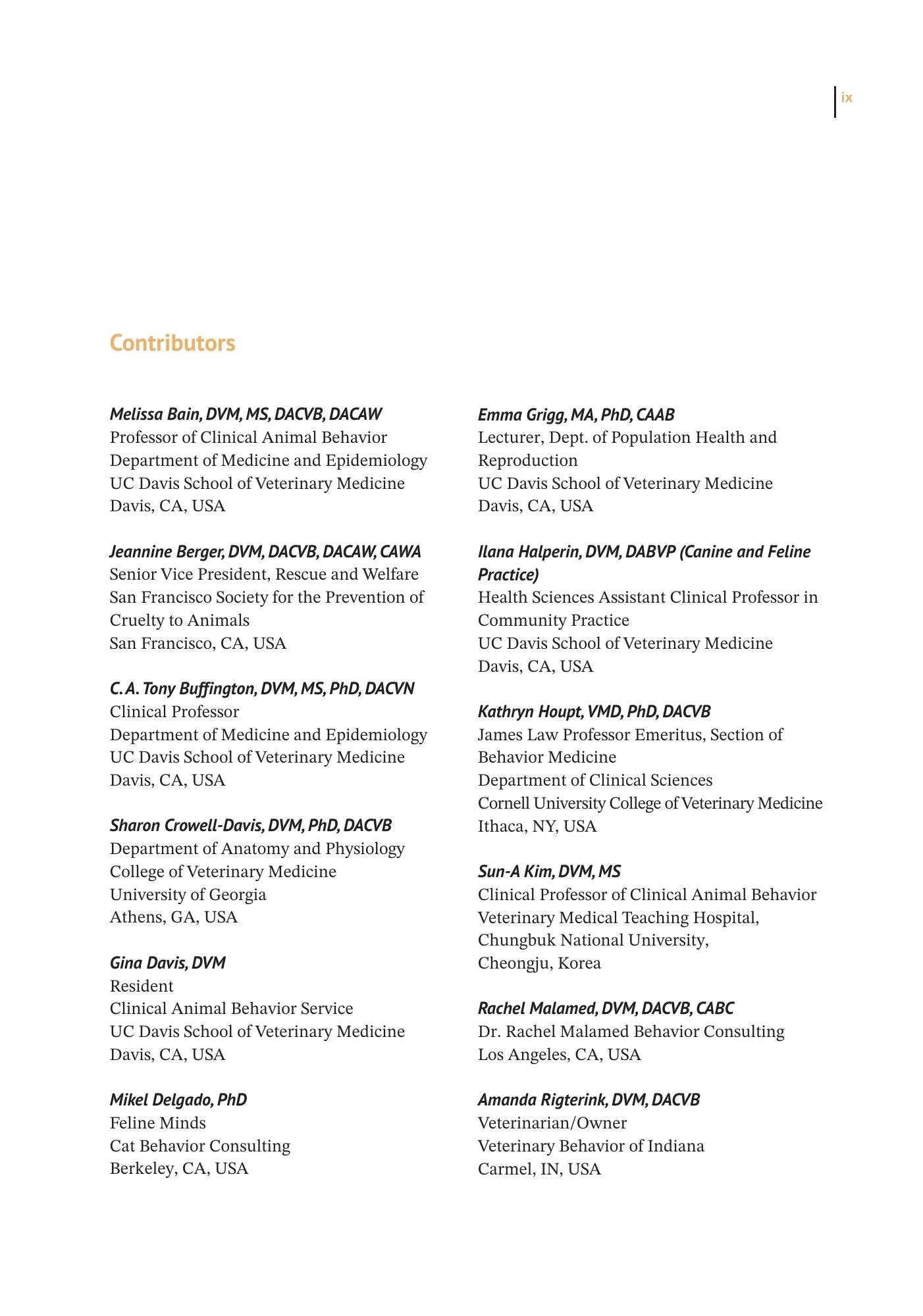 ix

Contributors

Melissa Bain, DVM, MS, DACVB, DACAW
Professor of Clinical Animal Behavior
Department of Medicine and Epidemiology
UC Davis School of Veterinary Medicine
Davis, CA, USA

Jeannine Berger, DVM, DACVB, DACAW, CAWA
Senior Vice President, Rescue and Welfare
San Francisco Society for the Prevention of Cruelty to Animals
San Francisco, CA, USA

C. A. Tony Buffington, DVM, MS, PhD, DACVN
Clinical Professor
Department of Medicine and Epidemiology
UC Davis School of Veterinary Medicine
Davis, CA, USA

Sharon Crowell-Davis, DVM, PhD, DACVB
Department of Anatomy and Physiology
College of Veterinary Medicine
University of Georgia
Athens, GA, USA

Gina Davis, DVM
Resident
Clinical Animal Behavior Service
UC Davis School of Veterinary Medicine
Davis, CA, USA

Mikel Delgado, PhD
Feline Minds
Cat Behavior Consulting
Berkeley, CA, USA

Emma Grigg, MA, PhD, CAAB
Lecturer, Dept. of Population Health and Reproduction
UC Davis School of Veterinary Medicine
Davis, CA, USA

Ilana Halperin, DVM, DABVP (Canine and Feline Practice)
Health Sciences Assistant Clinical Professor in Community Practice
UC Davis School of Veterinary Medicine
Davis, CA, USA

Kathryn Houpt, VMD, PhD, DACVB
James Law Professor Emeritus, Section of Behavior Medicine
Department of Clinical Sciences
Cornell University College of Veterinary Medicine
Ithaca, NY, USA

Sun-A Kim, DVM, MS
Clinical Professor of Clinical Animal Behavior
Veterinary Medical Teaching Hospital,
Chungbuk National University,
Cheongju, Korea

Rachel Malamed, DVM, DACVB, CABC
Dr. Rachel Malamed Behavior Consulting
Los Angeles, CA, USA

Amanda Rigterink, DVM, DACVB
Veterinarian/Owner
Veterinary Behavior of Indiana
Carmel, IN, USA